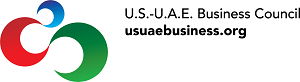 U.S.-U.A.E. Business Council
usuaebusiness.org